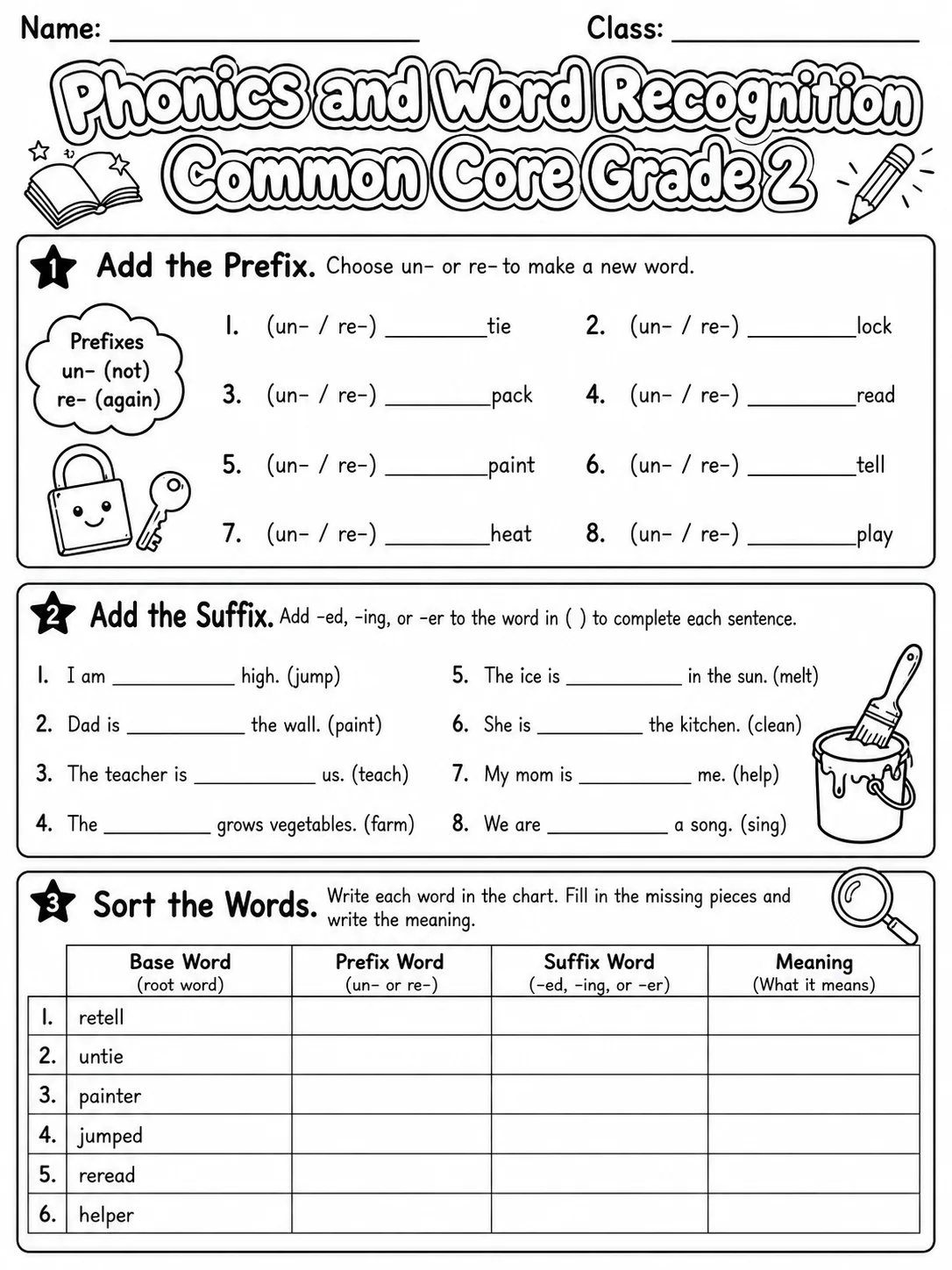 Name: ____ Class: ____

Phonics and Word Recognition
Common Core Grade 2

1 Add the Prefix. Choose un- or re- to make a new word.

Prefixes
un- (not)
re- (again)

1. (un- / re-) ____tie
2. (un- / re-) ____lock
3. (un- / re-) ____pack
4. (un- / re-) ____read
5. (un- / re-) ____paint
6. (un- / re-) ____tell
7. (un- / re-) ____heat
8. (un- / re-) ____play

2 Add the Suffix. Add -ed, -ing, or -er to the word in ( ) to complete each sentence.

1. I am ____ high. (jump)
2. Dad is ____ the wall. (paint)
3. The teacher is ____ us. (teach)
4. The ____ grows vegetables. (farm)
5. The ice is ____ in the sun. (melt)
6. She is ____ the kitchen. (clean)
7. My mom is ____ me. (help)
8. We are ____ a song. (sing)

3 Sort the Words. Write each word in the chart. Fill in the missing pieces and write the meaning.

| | Base Word (root word) | Prefix Word (un- or re-) | Suffix Word (-ed, -ing, or -er) | Meaning (What it means) |
|---|---|---|---|---|
| 1. | retell | | | |
| 2. | untie | | | |
| 3. | painter | | | |
| 4. | jumped | | | |
| 5. | reread | | | |
| 6. | helper | | | |